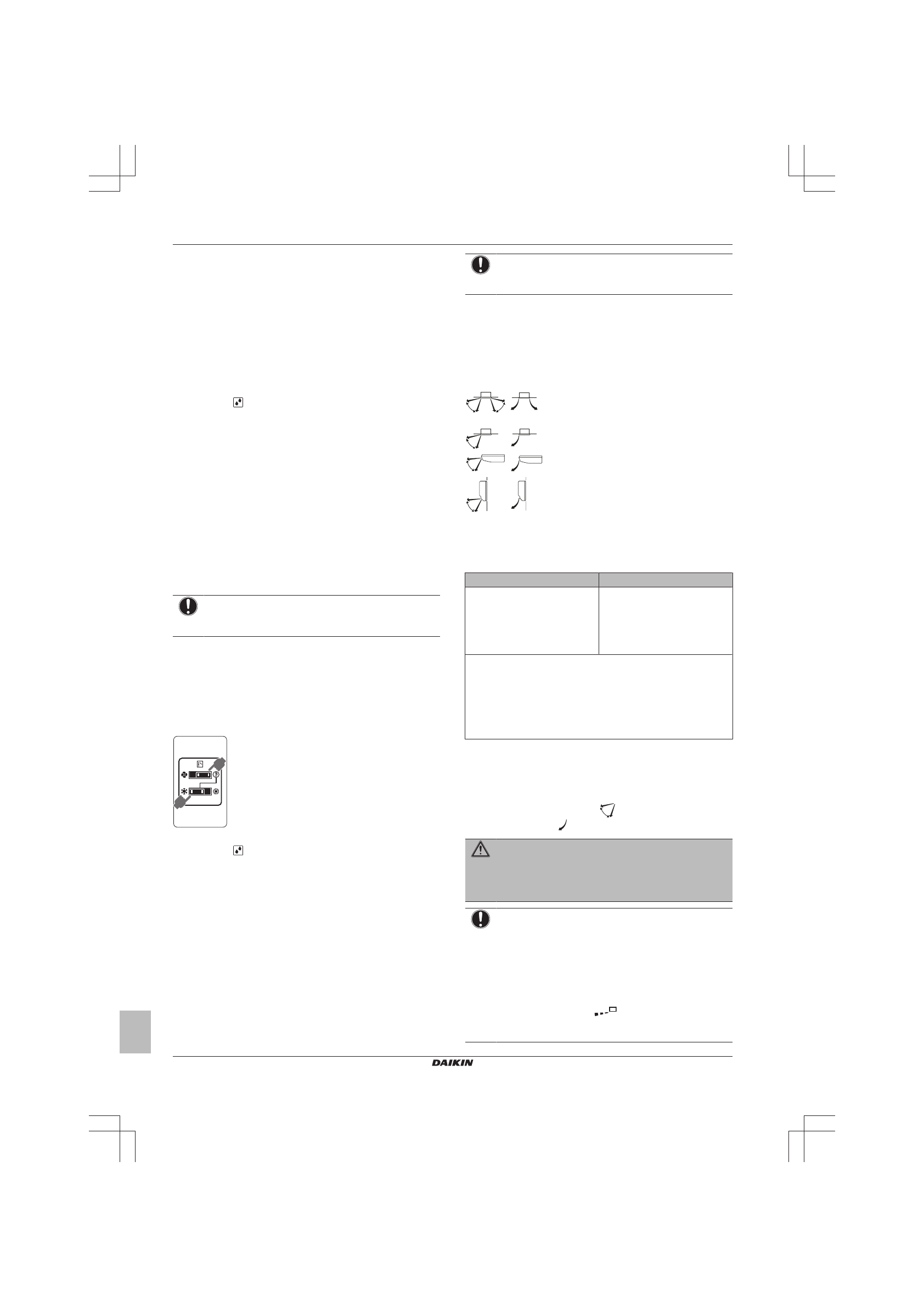 DAIKIN